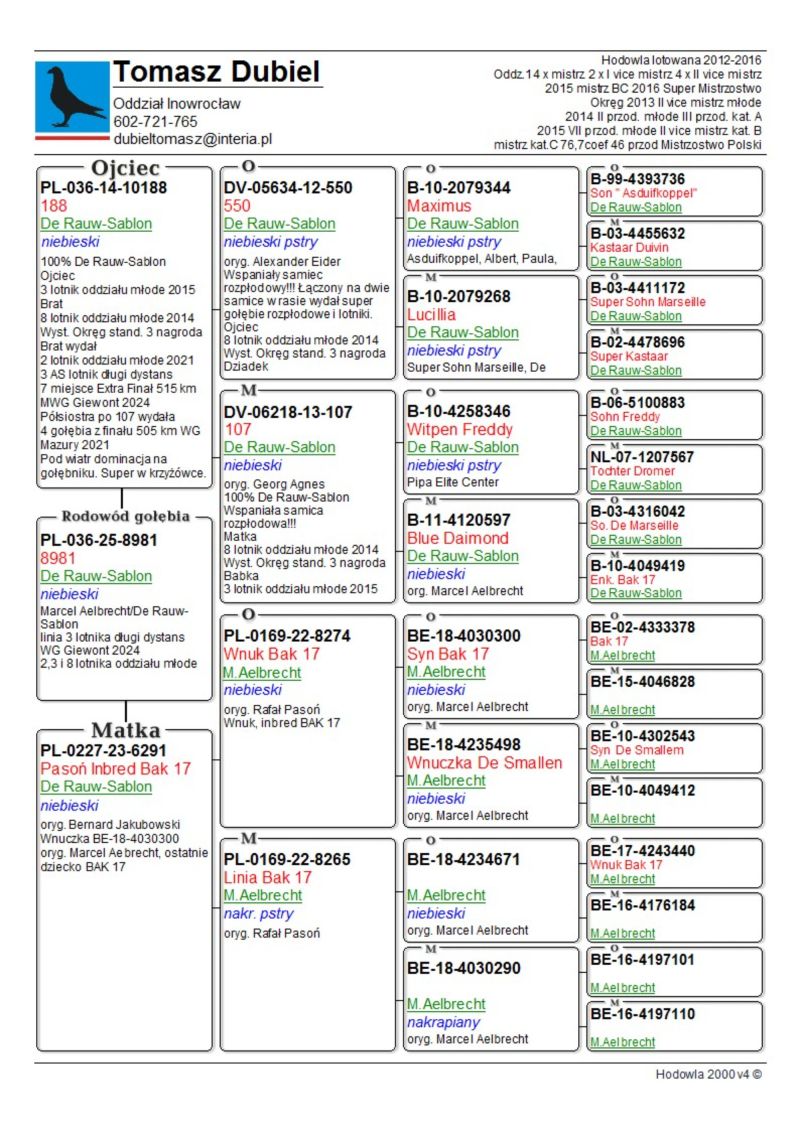 Tomasz Dubiel
Oddział Inowrocław
602-721-765
dubieltomasz@interia.pl

Hodowla lotowana 2012-2016
Oddz.14 x mistrz 2 x I vice mistrz 4 x II vice mistrz
2015 mistrz BC 2016 Super Mistrzostwo
Okręg 2013 II vice mistrz młode
2014 II przod. młode III przod. kat. A
2015 VII przod. młode II vice mistrz kat. B
mistrz kat.C 76,7coef 46 przod Mistrzostwo Polski

Ojciec
PL-036-14-10188
188
De Rauw-Sablon
niebieski
100% De Rauw-Sablon
Ojciec
3 lotnik oddziału młode 2015
Brat
8 lotnik oddziału młode 2014
Wyst. Okręg stand. 3 nagroda
Brat wydał
2 lotnik oddziału młode 2021
3 AS lotnik długi dystans
7 miejsce Extra Finał 515 km
MWG Giewont 2024
Półsiostra po 107 wydała
4 gołębia z finału 505 km WG
Mazury 2021
Pod wiatr dominacja na gołębniku. Super w krzyżówce.

Rodowód gołębia
PL-036-25-8981
8981
De Rauw-Sablon
niebieski
Marcel Aelbrecht/De Rauw-Sablon
linia 3 lotnika długi dystans
WG Giewont 2024
2,3 i 8 lotnika oddziału młode

Matka
PL-0227-23-6291
Pasoń Inbred Bak 17
De Rauw-Sablon
niebieski
oryg. Bernard Jakubowski
Wnuczka BE-18-4030300
oryg. Marcel Aebrecht, ostatnie dziecko BAK 17

O
DV-05634-12-550
550
De Rauw-Sablon
niebieski pstry
oryg. Alexander Eider
Wspaniały samiec rozpłodowy!!! Łączony na dwie samice w rasie wydał super gołębie rozpłodowe i lotniki.
Ojciec
8 lotnik oddziału młode 2014
Wyst. Okręg stand. 3 nagroda
Dziadek

M
DV-06218-13-107
107
De Rauw-Sablon
niebieski
oryg. Georg Agnes
100% De Rauw-Sablon
Wspaniała samica rozpłodowa!!!
Matka
8 lotnik oddziału młode 2014
Wyst. Okręg stand. 3 nagroda
Babka
3 lotnik oddziału młode 2015

O
PL-0169-22-8274
Wnuk Bak 17
M.Aelbrecht
niebieski
oryg. Rafał Pasoń
Wnuk, inbred BAK 17

M
PL-0169-22-8265
Linia Bak 17
M.Aelbrecht
nakr. pstry
oryg. Rafał Pasoń

O
B-10-2079344
Maximus
De Rauw-Sablon
niebieski pstry
Asduifkoppel, Albert, Paula,

M
B-10-2079268
Lucillia
De Rauw-Sablon
niebieski pstry
Super Sohn Marseille, De

O
B-10-4258346
Witpen Freddy
De Rauw-Sablon
niebieski pstry
Pipa Elite Center

M
B-11-4120597
Blue Daimond
De Rauw-Sablon
niebieski
org. Marcel Aelbrecht

O
BE-18-4030300
Syn Bak 17
M.Aelbrecht
niebieski
oryg. Marcel Aelbrecht

M
BE-18-4235498
Wnuczka De Smallen
M.Aelbrecht
niebieski
oryg. Marcel Aelbrecht

O
BE-18-4234671
M.Aelbrecht
niebieski
oryg. Marcel Aelbrecht

M
BE-18-4030290
M.Aelbrecht
nakrapiany
oryg. Marcel Aelbrecht

O
B-99-4393736
Son " Asduifkoppel"
De Rauw-Sablon
M
B-03-4455632
Kastaar Duivin
De Rauw-Sablon
O
B-03-4411172
Super Sohn Marseille
De Rauw-Sablon
M
B-02-4478696
Super Kastaar
De Rauw-Sablon
O
B-06-5100883
Sohn Freddy
De Rauw-Sablon
M
NL-07-1207567
Tochter Dromer
De Rauw-Sablon
O
B-03-4316042
So. De Marseille
De Rauw-Sablon
M
B-10-4049419
Enk. Bak 17
De Rauw-Sablon
O
BE-02-4333378
Bak 17
M.Aelbrecht
M
BE-15-4046828
M.Aelbrecht
O
BE-10-4302543
Syn De Smallem
M.Aelbrecht
M
BE-10-4049412
M.Aelbrecht
O
BE-17-4243440
Wnuk Bak 17
M.Aelbrecht
M
BE-16-4176184
M.Aelbrecht
O
BE-16-4197101
M.Aelbrecht
M
BE-16-4197110
M.Aelbrecht

Hodowla 2000 v4 ©